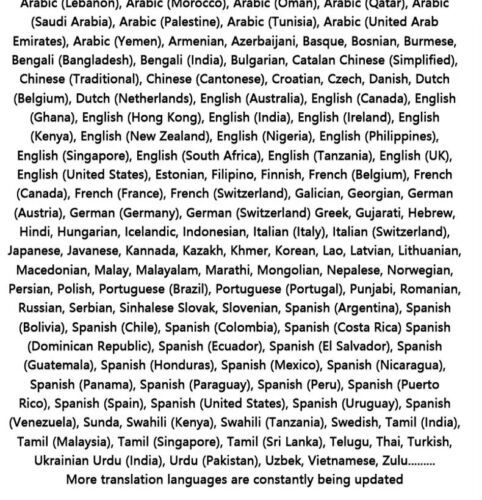 Arabic (Lebanon), Arabic (Morocco), Arabic (Oman), Arabic (Qatar), Arabic (Saudi Arabia), Arabic (Palestine), Arabic (Tunisia), Arabic (United Arab Emirates), Arabic (Yemen), Armenian, Azerbaijani, Basque, Bosnian, Burmese, Bengali (Bangladesh), Bengali (India), Bulgarian, Catalan Chinese (Simplified), Chinese (Traditional), Chinese (Cantonese), Croatian, Czech, Danish, Dutch (Belgium), Dutch (Netherlands), English (Australia), English (Canada), English (Ghana), English (Hong Kong), English (India), English (Ireland), English (Kenya), English (New Zealand), English (Nigeria), English (Philippines), English (Singapore), English (South Africa), English (Tanzania), English (UK), English (United States), Estonian, Filipino, Finnish, French (Belgium), French (Canada), French (France), French (Switzerland), Galician, Georgian, German (Austria), German (Germany), German (Switzerland) Greek, Gujarati, Hebrew, Hindi, Hungarian, Icelandic, Indonesian, Italian (Italy), Italian (Switzerland), Japanese, Javanese, Kannada, Kazakh, Khmer, Korean, Lao, Latvian, Lithuanian, Macedonian, Malay, Malayalam, Marathi, Mongolian, Nepalese, Norwegian, Persian, Polish, Portuguese (Brazil), Portuguese (Portugal), Punjabi, Romanian, Russian, Serbian, Sinhalese Slovak, Slovenian, Spanish (Argentina), Spanish (Bolivia), Spanish (Chile), Spanish (Colombia), Spanish (Costa Rica) Spanish (Dominican Republic), Spanish (Ecuador), Spanish (El Salvador), Spanish (Guatemala), Spanish (Honduras), Spanish (Mexico), Spanish (Nicaragua), Spanish (Panama), Spanish (Paraguay), Spanish (Peru), Spanish (Puerto Rico), Spanish (Spain), Spanish (United States), Spanish (Uruguay), Spanish (Venezuela), Sunda, Swahili (Kenya), Swahili (Tanzania), Swedish, Tamil (India), Tamil (Malaysia), Tamil (Singapore), Tamil (Sri Lanka), Telugu, Thai, Turkish, Ukrainian Urdu (India), Urdu (Pakistan), Uzbek, Vietnamese, Zulu.........
More translation languages are constantly being updated